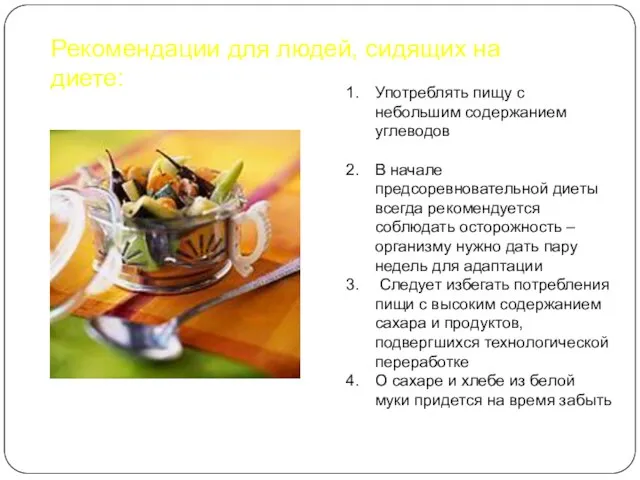 Рекомендации для людей, сидящих на диете:

1. Употреблять пищу с небольшим содержанием углеводов

2. В начале предсоревновательной диеты всегда рекомендуется соблюдать осторожность – организму нужно дать пару недель для адаптации

3. Следует избегать потребления пищи с высоким содержанием сахара и продуктов, подвергшихся технологической переработке

4. О сахаре и хлебе из белой муки придется на время забыть